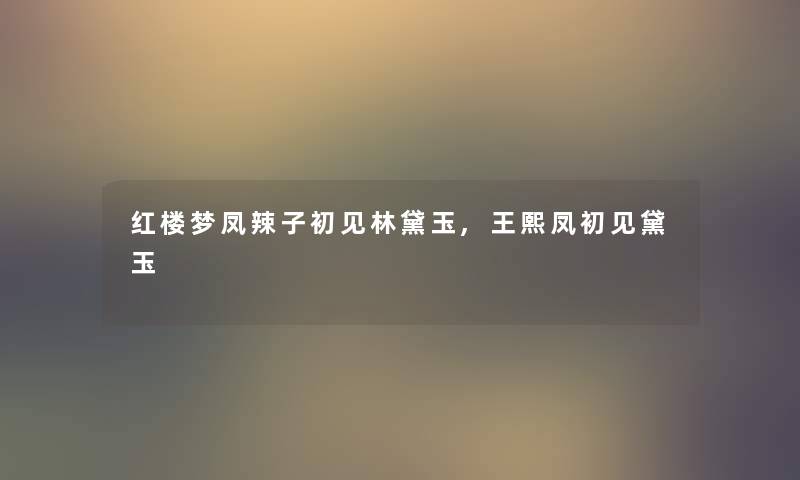 红楼梦凤辣子初见林黛玉，王熙凤初见黛玉